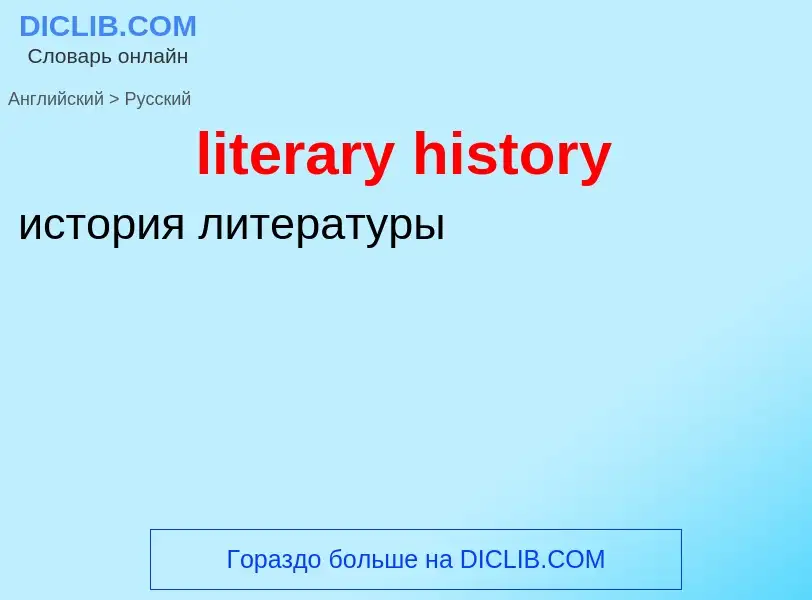 DICLIB.COM
Словарь онлайн

Английский > Русский

literary history

история литературы

Гораздо больше на DICLIB.COM